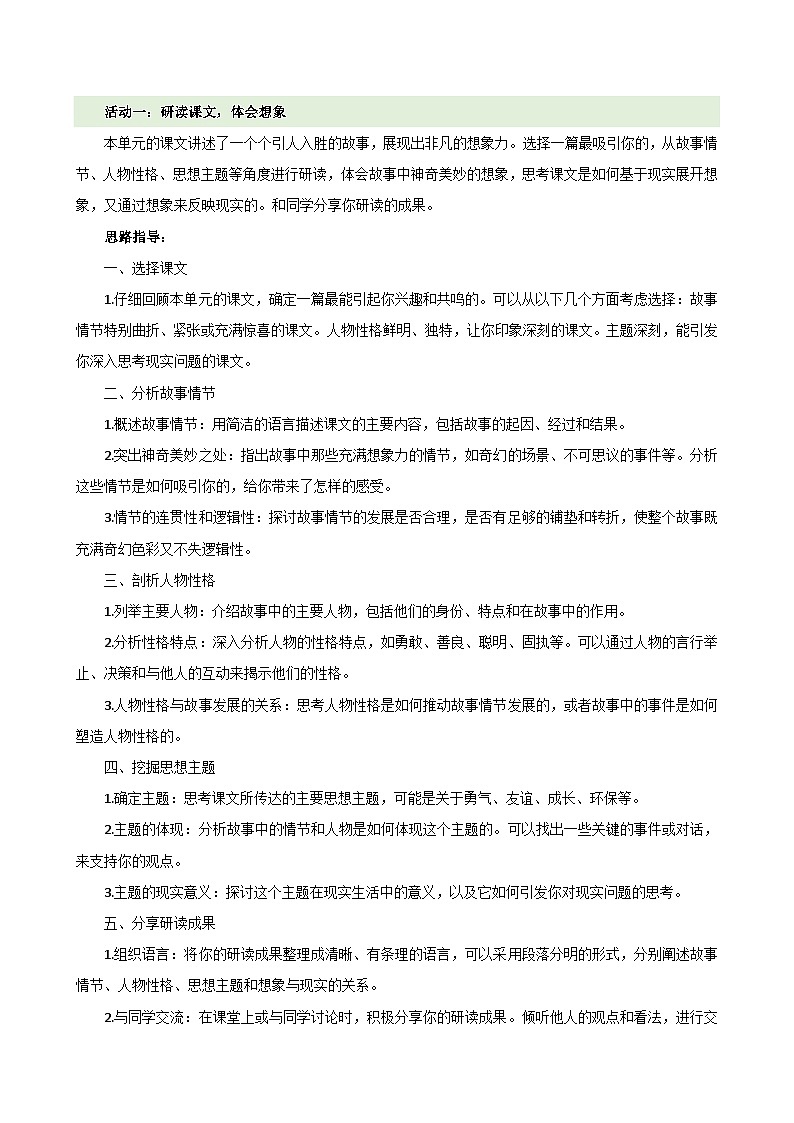 活动一：研读课文，体会想象

本单元的课文讲述了一个个引人入胜的故事，展现出非凡的想象力。选择一篇最吸引你的，从故事情节、人物性格、思想主题等角度进行研读，体会故事中神奇美妙的想象，思考课文是如何基于现实展开想象，又通过想象来反映现实的。和同学分享你研读的成果。

思路指导：

一、选择课文

1.仔细回顾本单元的课文，确定一篇最能引起你兴趣和共鸣的。可以从以下几个方面考虑选择：故事情节特别曲折、紧张或充满惊喜的课文。人物性格鲜明、独特，让你印象深刻的课文。主题深刻，能引发你深入思考现实问题的课文。

二、分析故事情节

1.概述故事情节：用简洁的语言描述课文的主要内容，包括故事的起因、经过和结果。

2.突出神奇美妙之处：指出故事中那些充满想象力的情节，如奇幻的场景、不可思议的事件等。分析这些情节是如何吸引你的，给你带来了怎样的感受。

3.情节的连贯性和逻辑性：探讨故事情节的发展是否合理，是否有足够的铺垫和转折，使整个故事既充满奇幻色彩又不失逻辑性。

三、剖析人物性格

1.列举主要人物：介绍故事中的主要人物，包括他们的身份、特点和在故事中的作用。

2.分析性格特点：深入分析人物的性格特点，如勇敢、善良、聪明、固执等。可以通过人物的言行举止、决策和与他人的互动来揭示他们的性格。

3.人物性格与故事发展的关系：思考人物性格是如何推动故事情节发展的，或者故事中的事件是如何塑造人物性格的。

四、挖掘思想主题

1.确定主题：思考课文所传达的主要思想主题，可能是关于勇气、友谊、成长、环保等。

2.主题的体现：分析故事中的情节和人物是如何体现这个主题的。可以找出一些关键的事件或对话，来支持你的观点。

3.主题的现实意义：探讨这个主题在现实生活中的意义，以及它如何引发你对现实问题的思考。

五、分享研读成果

1.组织语言：将你的研读成果整理成清晰、有条理的语言，可以采用段落分明的形式，分别阐述故事情节、人物性格、思想主题和想象与现实的关系。

2.与同学交流：在课堂上或与同学讨论时，积极分享你的研读成果。倾听他人的观点和看法，进行交